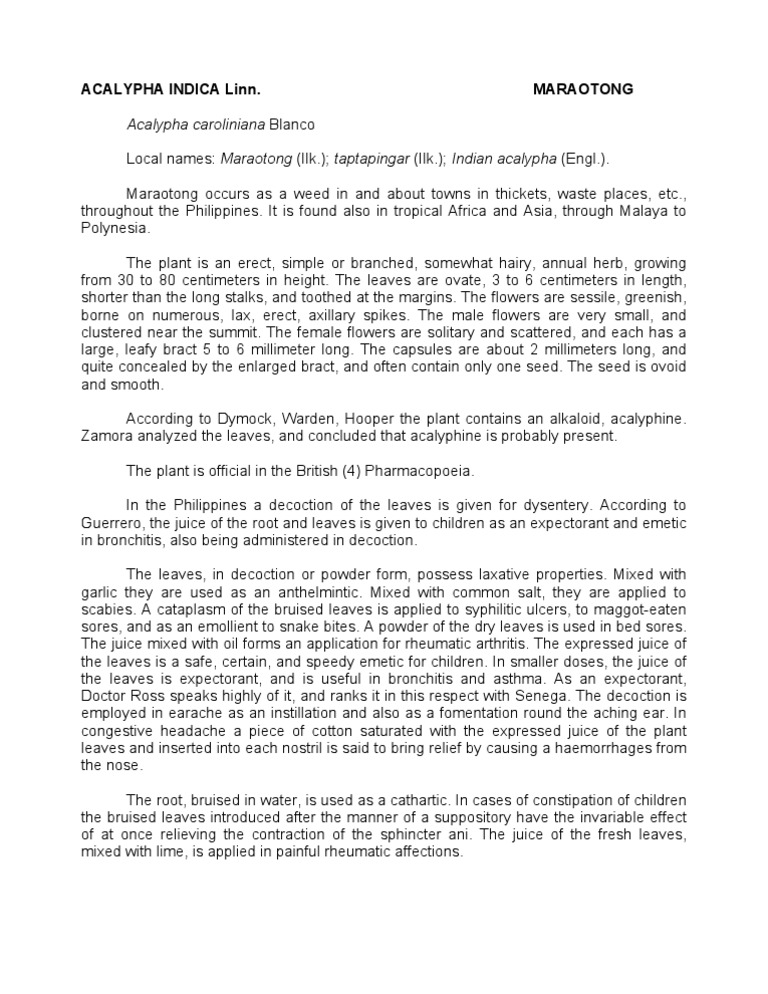 ACALYPHA INDICA Linn. MARAOTONG

Acalypha caroliniana Blanco

Local names: Maraotong (Ilk.); taptapingar (Ilk.); Indian acalypha (Engl.).

Maraotong occurs as a weed in and about towns in thickets, waste places, etc., throughout the Philippines. It is found also in tropical Africa and Asia, through Malaya to Polynesia.

The plant is an erect, simple or branched, somewhat hairy, annual herb, growing from 30 to 80 centimeters in height. The leaves are ovate, 3 to 6 centimeters in length, shorter than the long stalks, and toothed at the margins. The flowers are sessile, greenish, borne on numerous, lax, erect, axillary spikes. The male flowers are very small, and clustered near the summit. The female flowers are solitary and scattered, and each has a large, leafy bract 5 to 6 millimeter long. The capsules are about 2 millimeters long, and quite concealed by the enlarged bract, and often contain only one seed. The seed is ovoid and smooth.

According to Dymock, Warden, Hooper the plant contains an alkaloid, acalyphine. Zamora analyzed the leaves, and concluded that acalyphine is probably present.

The plant is official in the British (4) Pharmacopoeia.

In the Philippines a decoction of the leaves is given for dysentery. According to Guerrero, the juice of the root and leaves is given to children as an expectorant and emetic in bronchitis, also being administered in decoction.

The leaves, in decoction or powder form, possess laxative properties. Mixed with garlic they are used as an anthelmintic. Mixed with common salt, they are applied to scabies. A cataplasm of the bruised leaves is applied to syphilitic ulcers, to maggot-eaten sores, and as an emollient to snake bites. A powder of the dry leaves is used in bed sores. The juice mixed with oil forms an application for rheumatic arthritis. The expressed juice of the leaves is a safe, certain, and speedy emetic for children. In smaller doses, the juice of the leaves is expectorant, and is useful in bronchitis and asthma. As an expectorant, Doctor Ross speaks highly of it, and ranks it in this respect with Senega. The decoction is employed in earache as an instillation and also as a fomentation round the aching ear. In congestive headache a piece of cotton saturated with the expressed juice of the plant leaves and inserted into each nostril is said to bring relief by causing a haemorrhages from the nose.

The root, bruised in water, is used as a cathartic. In cases of constipation of children the bruised leaves introduced after the manner of a suppository have the invariable effect of at once relieving the contraction of the sphincter ani. The juice of the fresh leaves, mixed with lime, is applied in painful rheumatic affections.